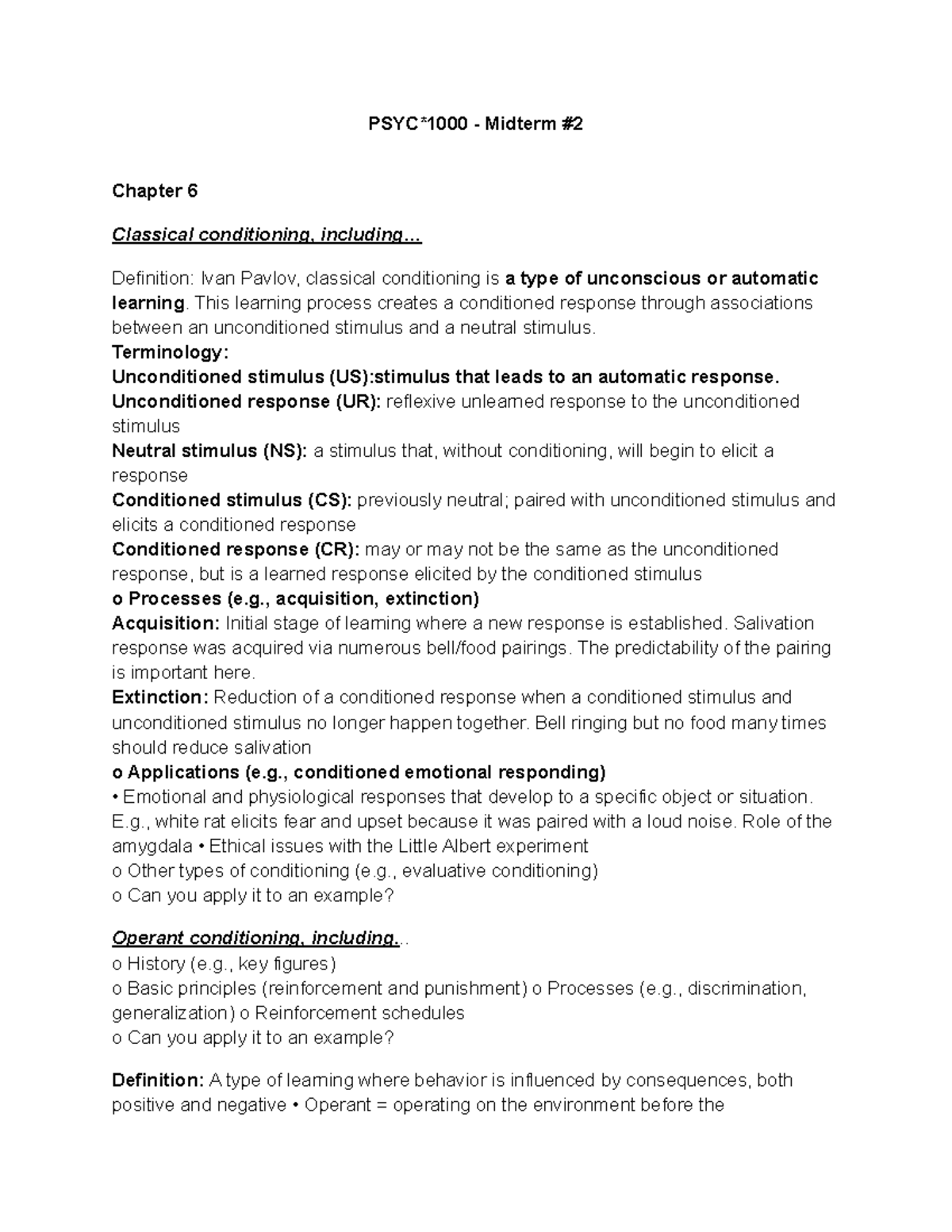 PSYC*1000 - Midterm #2

Chapter 6

Classical conditioning, including...

Definition: Ivan Pavlov, classical conditioning is a type of unconscious or automatic learning. This learning process creates a conditioned response through associations between an unconditioned stimulus and a neutral stimulus.
Terminology:
Unconditioned stimulus (US):stimulus that leads to an automatic response.
Unconditioned response (UR): reflexive unlearned response to the unconditioned stimulus
Neutral stimulus (NS): a stimulus that, without conditioning, will begin to elicit a response
Conditioned stimulus (CS): previously neutral; paired with unconditioned stimulus and elicits a conditioned response
Conditioned response (CR): may or may not be the same as the unconditioned response, but is a learned response elicited by the conditioned stimulus
o Processes (e.g., acquisition, extinction)
Acquisition: Initial stage of learning where a new response is established. Salivation response was acquired via numerous bell/food pairings. The predictability of the pairing is important here.
Extinction: Reduction of a conditioned response when a conditioned stimulus and unconditioned stimulus no longer happen together. Bell ringing but no food many times should reduce salivation
o Applications (e.g., conditioned emotional responding)
• Emotional and physiological responses that develop to a specific object or situation. E.g., white rat elicits fear and upset because it was paired with a loud noise. Role of the amygdala • Ethical issues with the Little Albert experiment
o Other types of conditioning (e.g., evaluative conditioning)
o Can you apply it to an example?

Operant conditioning, including...
o History (e.g., key figures)
o Basic principles (reinforcement and punishment) o Processes (e.g., discrimination, generalization) o Reinforcement schedules
o Can you apply it to an example?

Definition: A type of learning where behavior is influenced by consequences, both positive and negative • Operant = operating on the environment before the